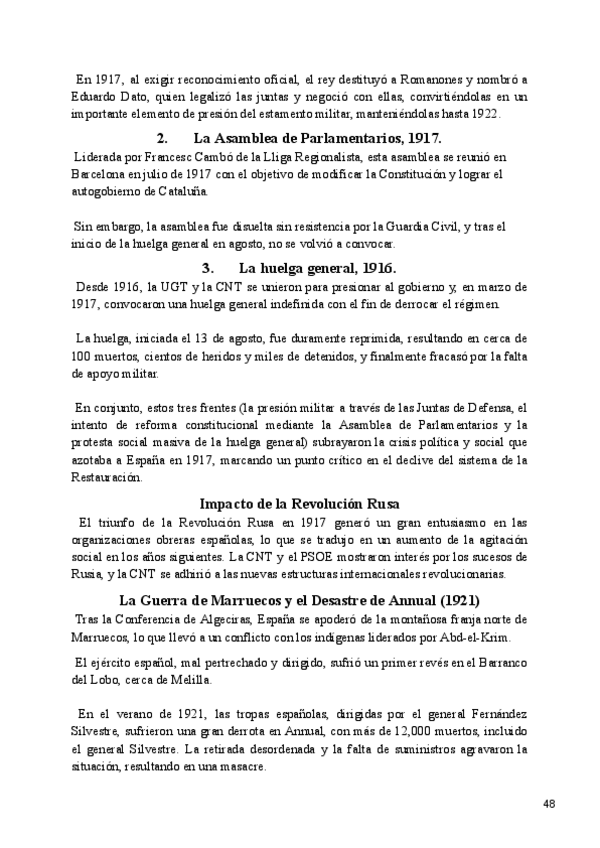 En 1917, al exigir reconocimiento oficial, el rey destituyó a Romanones y nombró a Eduardo Dato, quien legalizó las juntas y negoció con ellas, convirtiéndolas en un importante elemento de presión del estamento militar, manteniéndolas hasta 1922.

2. La Asamblea de Parlamentarios, 1917.

Liderada por Francesc Cambó de la Lliga Regionalista, esta asamblea se reunió en Barcelona en julio de 1917 con el objetivo de modificar la Constitución y lograr el autogobierno de Cataluña.

Sin embargo, la asamblea fue disuelta sin resistencia por la Guardia Civil, y tras el inicio de la huelga general en agosto, no se volvió a convocar.

3. La huelga general, 1916.

Desde 1916, la UGT y la CNT se unieron para presionar al gobierno y, en marzo de 1917, convocaron una huelga general indefinida con el fin de derrocar el régimen.

La huelga, iniciada el 13 de agosto, fue duramente reprimida, resultando en cerca de 100 muertos, cientos de heridos y miles de detenidos, y finalmente fracasó por la falta de apoyo militar.

En conjunto, estos tres frentes (la presión militar a través de las Juntas de Defensa, el intento de reforma constitucional mediante la Asamblea de Parlamentarios y la protesta social masiva de la huelga general) subrayaron la crisis política y social que azotaba a España en 1917, marcando un punto crítico en el declive del sistema de la Restauración.

Impacto de la Revolución Rusa

El triunfo de la Revolución Rusa en 1917 generó un gran entusiasmo en las organizaciones obreras españolas, lo que se tradujo en un aumento de la agitación social en los años siguientes. La CNT y el PSOE mostraron interés por los sucesos de Rusia, y la CNT se adhirió a las nuevas estructuras internacionales revolucionarias.

La Guerra de Marruecos y el Desastre de Annual (1921)

Tras la Conferencia de Algeciras, España se apoderó de la montañosa franja norte de Marruecos, lo que llevó a un conflicto con los indígenas liderados por Abd-el-Krim.

El ejército español, mal pertrechado y dirigido, sufrió un primer revés en el Barranco del Lobo, cerca de Melilla.

En el verano de 1921, las tropas españolas, dirigidas por el general Fernández Silvestre, sufrieron una gran derrota en Annual, con más de 12,000 muertos, incluido el general Silvestre. La retirada desordenada y la falta de suministros agravaron la situación, resultando en una masacre.

48